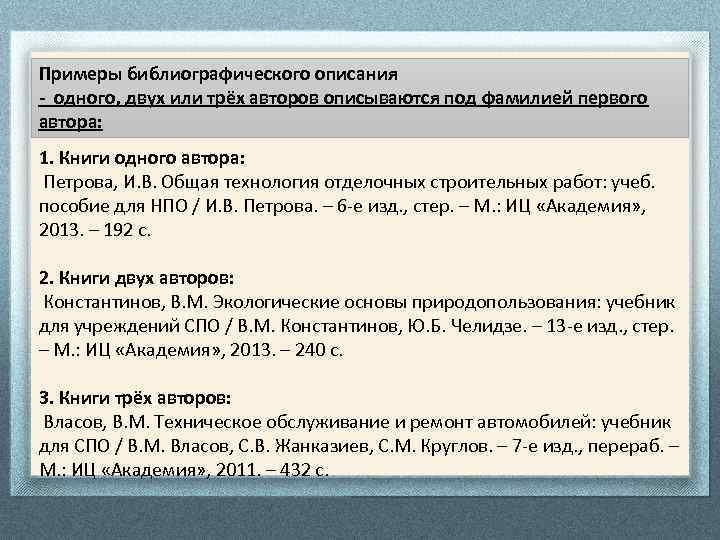 Примеры библиографического описания
- одного, двух или трёх авторов описываются под фамилией первого автора:

1. Книги одного автора:
Петрова, И.В. Общая технология отделочных строительных работ: учеб. пособие для НПО / И.В. Петрова. – 6-е изд., стер. – М.: ИЦ «Академия», 2013. – 192 с.

2. Книги двух авторов:
Константинов, В.М. Экологические основы природопользования: учебник для учреждений СПО / В.М. Константинов, Ю.Б. Челидзе. – 13-е изд., стер. – М.: ИЦ «Академия», 2013. – 240 с.

3. Книги трёх авторов:
Власов, В.М. Техническое обслуживание и ремонт автомобилей: учебник для СПО / В.М. Власов, С.В. Жанказиев, С.М. Круглов. – 7-е изд., перераб. – М.: ИЦ «Академия», 2011. – 432 с.